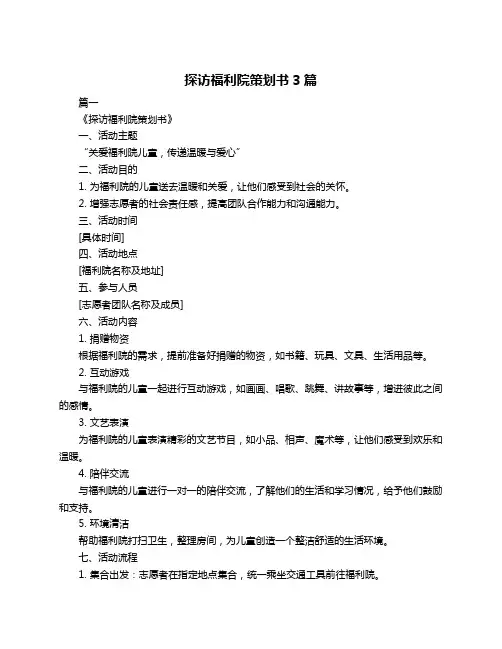 探访福利院策划书 3 篇

篇一

《探访福利院策划书》

一、活动主题

“关爱福利院儿童，传递温暖与爱心”

二、活动目的

1. 为福利院的儿童送去温暖和关爱，让他们感受到社会的关怀。

2. 增强志愿者的社会责任感，提高团队合作能力和沟通能力。

三、活动时间

[具体时间]

四、活动地点

[福利院名称及地址]

五、参与人员

[志愿者团队名称及成员]

六、活动内容

1. 捐赠物资

根据福利院的需求，提前准备好捐赠的物资，如书籍、玩具、文具、生活用品等。

2. 互动游戏

与福利院的儿童一起进行互动游戏，如画画、唱歌、跳舞、讲故事等，增进彼此之间的感情。

3. 文艺表演

为福利院的儿童表演精彩的文艺节目，如小品、相声、魔术等，让他们感受到欢乐和温暖。

4. 陪伴交流

与福利院的儿童进行一对一的陪伴交流，了解他们的生活和学习情况，给予他们鼓励和支持。

5. 环境清洁

帮助福利院打扫卫生，整理房间，为儿童创造一个整洁舒适的生活环境。

七、活动流程

1. 集合出发：志愿者在指定地点集合，统一乘坐交通工具前往福利院。